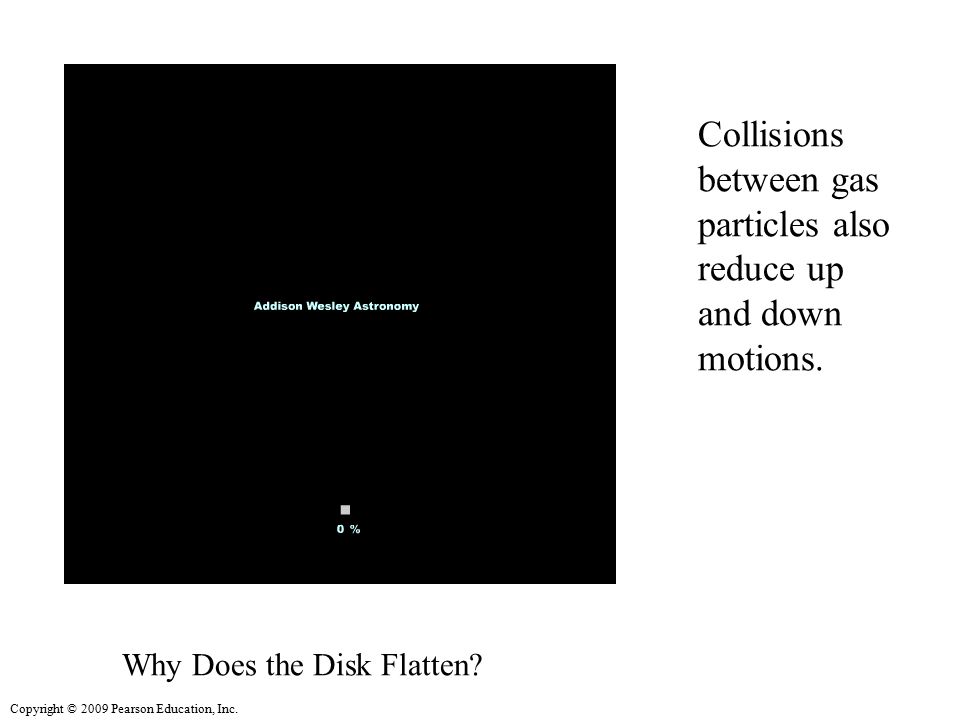 Addison Wesley Astronomy

0 %

Collisions between gas particles also reduce up and down motions.

Why Does the Disk Flatten?

Copyright © 2009 Pearson Education, Inc.